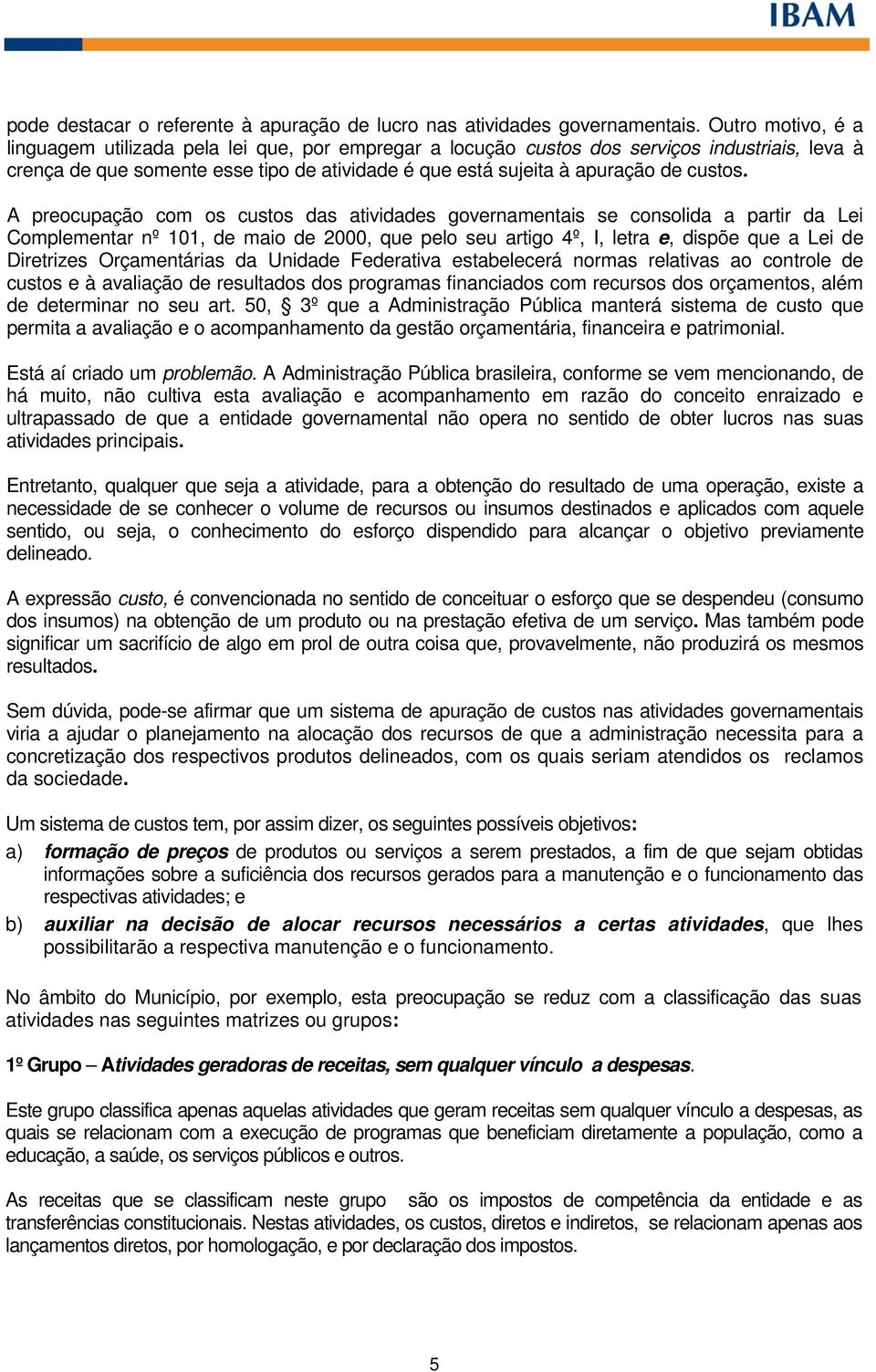 IBAM

pode destacar o referente à apuração de lucro nas atividades governamentais. Outro motivo, é a linguagem utilizada pela lei que, por empregar a locução custos dos serviços industriais, leva à crença de que somente esse tipo de atividade é que está sujeita à apuração de custos.

A preocupação com os custos das atividades governamentais se consolida a partir da Lei Complementar nº 101, de maio de 2000, que pelo seu artigo 4º, I, letra e, dispõe que a Lei de Diretrizes Orçamentárias da Unidade Federativa estabelecerá normas relativas ao controle de custos e à avaliação de resultados dos programas financiados com recursos dos orçamentos, além de determinar no seu art. 50, § 3º que a Administração Pública manterá sistema de custo que permita a avaliação e o acompanhamento da gestão orçamentária, financeira e patrimonial.

Está aí criado um problemão. A Administração Pública brasileira, conforme se vem mencionando, de há muito, não cultiva esta avaliação e acompanhamento em razão do conceito enraizado e ultrapassado de que a entidade governamental não opera no sentido de obter lucros nas suas atividades principais.

Entretanto, qualquer que seja a atividade, para a obtenção do resultado de uma operação, existe a necessidade de se conhecer o volume de recursos ou insumos destinados e aplicados com aquele sentido, ou seja, o conhecimento do esforço dispendido para alcançar o objetivo previamente delineado.

A expressão custo, é convencionada no sentido de conceituar o esforço que se despendeu (consumo dos insumos) na obtenção de um produto ou na prestação efetiva de um serviço. Mas também pode significar um sacrifício de algo em prol de outra coisa que, provavelmente, não produzirá os mesmos resultados.

Sem dúvida, pode-se afirmar que um sistema de apuração de custos nas atividades governamentais viria a ajudar o planejamento na alocação dos recursos de que a administração necessita para a concretização dos respectivos produtos delineados, com os quais seriam atendidos os reclamos da sociedade.

Um sistema de custos tem, por assim dizer, os seguintes possíveis objetivos:

a) formação de preços de produtos ou serviços a serem prestados, a fim de que sejam obtidas informações sobre a suficiência dos recursos gerados para a manutenção e o funcionamento das respectivas atividades; e

b) auxiliar na decisão de alocar recursos necessários a certas atividades, que lhes possibilitarão a respectiva manutenção e o funcionamento.

No âmbito do Município, por exemplo, esta preocupação se reduz com a classificação das suas atividades nas seguintes matrizes ou grupos:

1º Grupo – Atividades geradoras de receitas, sem qualquer vínculo a despesas.

Este grupo classifica apenas aquelas atividades que geram receitas sem qualquer vínculo a despesas, as quais se relacionam com a execução de programas que beneficiam diretamente a população, como a educação, a saúde, os serviços públicos e outros.

As receitas que se classificam neste grupo são os impostos de competência da entidade e as transferências constitucionais. Nestas atividades, os custos, diretos e indiretos, se relacionam apenas aos lançamentos diretos, por homologação, e por declaração dos impostos.

5